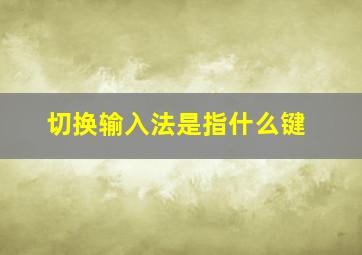 切换输入法是指什么键